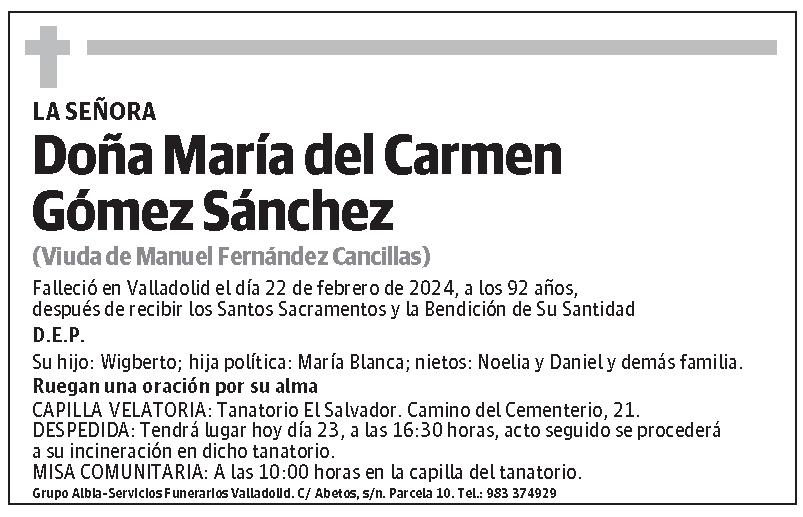 LA SEÑORA

Doña María del Carmen Gómez Sánchez

(Viuda de Manuel Fernández Cancillas)

Falleció en Valladolid el día 22 de febrero de 2024, a los 92 años, después de recibir los Santos Sacramentos y la Bendición de Su Santidad

D.E.P.

Su hijo: Wigberto; hija política: María Blanca; nietos: Noelia y Daniel y demás familia.

Ruegan una oración por su alma

CAPILLA VELATORIA: Tanatorio El Salvador. Camino del Cementerio, 21.
DESPEDIDA: Tendrá lugar hoy día 23, a las 16:30 horas, acto seguido se procederá a su incineración en dicho tanatorio.
MISA COMUNITARIA: A las 10:00 horas en la capilla del tanatorio.

Grupo Albia-Servicios Funerarios Valladolid. C/ Abetos, s/n. Parcela 10. Tel.: 983 374929